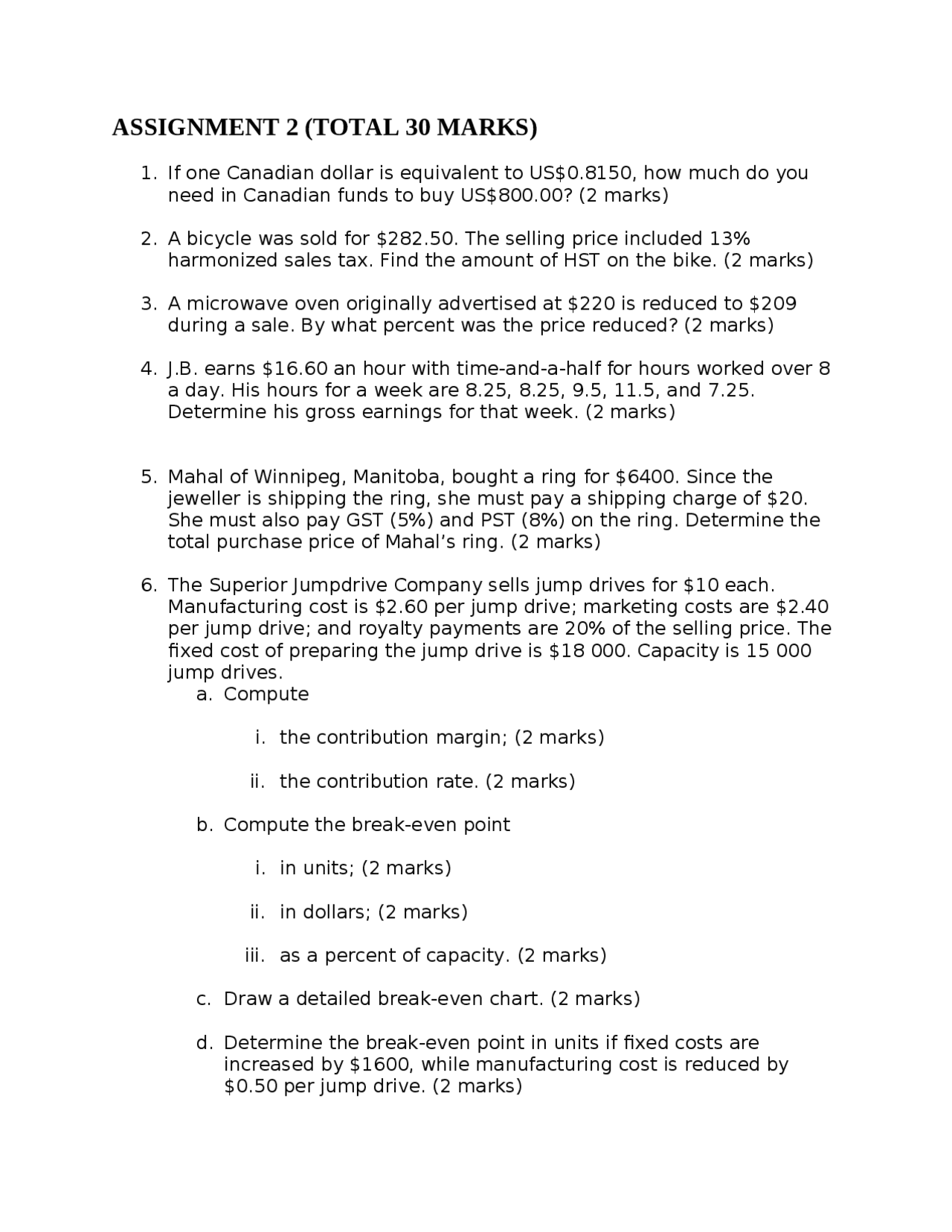 ASSIGNMENT 2 (TOTAL 30 MARKS)

1. If one Canadian dollar is equivalent to US\$0.8150, how much do you need in Canadian funds to buy US\$800.00? (2 marks)

2. A bicycle was sold for \$282.50. The selling price included 13% harmonized sales tax. Find the amount of HST on the bike. (2 marks)

3. A microwave oven originally advertised at \$220 is reduced to \$209 during a sale. By what percent was the price reduced? (2 marks)

4. J.B. earns \$16.60 an hour with time-and-a-half for hours worked over 8 a day. His hours for a week are 8.25, 8.25, 9.5, 11.5, and 7.25. Determine his gross earnings for that week. (2 marks)

5. Mahal of Winnipeg, Manitoba, bought a ring for \$6400. Since the jeweller is shipping the ring, she must pay a shipping charge of \$20. She must also pay GST (5%) and PST (8%) on the ring. Determine the total purchase price of Mahal's ring. (2 marks)

6. The Superior Jumpdrive Company sells jump drives for \$10 each. Manufacturing cost is \$2.60 per jump drive; marketing costs are \$2.40 per jump drive; and royalty payments are 20% of the selling price. The fixed cost of preparing the jump drive is \$18 000. Capacity is 15 000 jump drives.
a. Compute
i. the contribution margin; (2 marks)
ii. the contribution rate. (2 marks)
b. Compute the break-even point
i. in units; (2 marks)
ii. in dollars; (2 marks)
iii. as a percent of capacity. (2 marks)
c. Draw a detailed break-even chart. (2 marks)
d. Determine the break-even point in units if fixed costs are increased by \$1600, while manufacturing cost is reduced by \$0.50 per jump drive. (2 marks)